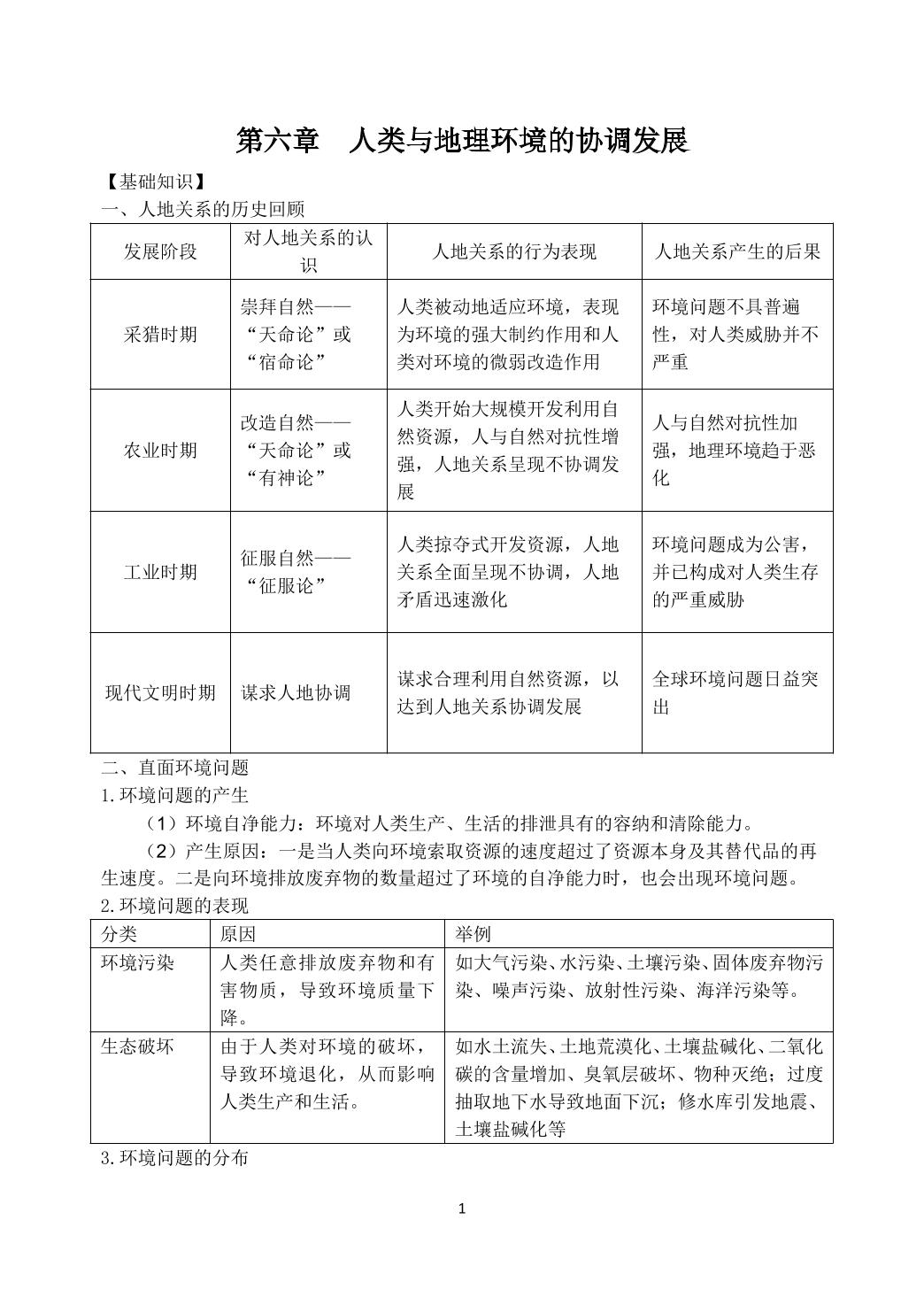 第六章 人类与地理环境的协调发展

【基础知识】

一、人地关系的历史回顾

| 发展阶段 | 对人地关系的认识 | 人地关系的行为表现 | 人地关系产生的后果 |
|---|---|---|---|
| 采猎时期 | 崇拜自然——“天命论”或“宿命论” | 人类被动地适应环境，表现为环境的强大制约作用和人类对环境的微弱改造作用 | 环境问题不具普遍性，对人类威胁并不严重 |
| 农业时期 | 改造自然——“天命论”或“有神论” | 人类开始大规模开发利用自然资源，人与自然对抗性增强，人地关系呈现不协调发展 | 人与自然对抗性加强，地理环境趋于恶化 |
| 工业时期 | 征服自然——“征服论” | 人类掠夺式开发资源，人地关系全面呈现不协调，人地矛盾迅速激化 | 环境问题成为公害，并已构成对人类生存的严重威胁 |
| 现代文明时期 | 谋求人地协调 | 谋求合理利用自然资源，以达到人地关系协调发展 | 全球环境问题日益突出 |

二、直面环境问题

1.环境问题的产生

（1）环境自净能力：环境对人类生产、生活的排泄具有的容纳和清除能力。

（2）产生原因：一是当人类向环境索取资源的速度超过了资源本身及其替代品的再生速度。二是向环境排放废弃物的数量超过了环境的自净能力时，也会出现环境问题。

2.环境问题的表现

| 分类 | 原因 | 举例 |
|---|---|---|
| 环境污染 | 人类任意排放废弃物和有害物质，导致环境质量下降。 | 如大气污染、水污染、土壤污染、固体废弃物污染、噪声污染、放射性污染、海洋污染等。 |
| 生态破坏 | 由于人类对环境的破坏，导致环境退化，从而影响人类生产和生活。 | 如水土流失、土地荒漠化、土壤盐碱化、二氧化碳的含量增加、臭氧层破坏、物种灭绝；过度抽取地下水导致地面下沉；修水库引发地震、土壤盐碱化等 |

3.环境问题的分布

1